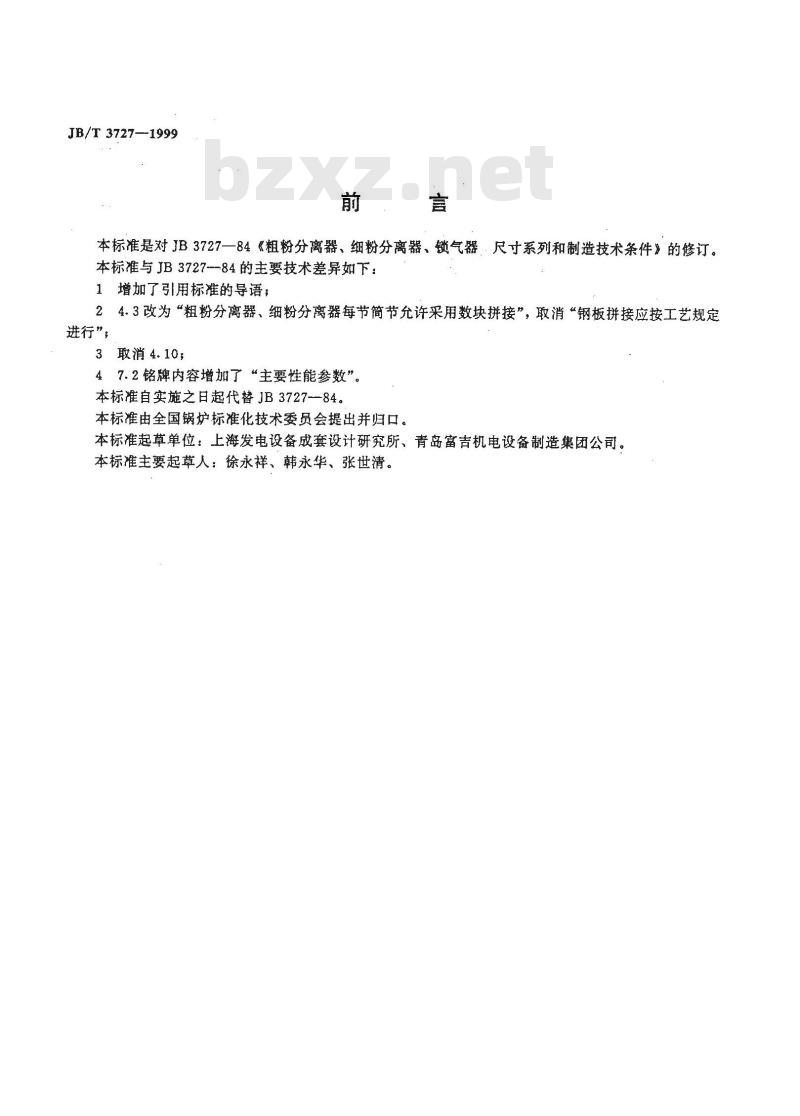 JB/T 3727—1999

bzxz.net

前　言

本标准是对 JB 3727—84《粗粉分离器、细粉分离器、锁气器　尺寸系列和制造技术条件》的修订。

本标准与 JB 3727—84 的主要技术差异如下：

1　增加了引用标准的导语；

2　4.3 改为“粗粉分离器、细粉分离器每节筒节允许采用数块拼接”，取消“钢板拼接应按工艺规定进行”；

3　取消 4.10；

4　7.2 铭牌内容增加了“主要性能参数”。

本标准自实施之日起代替 JB 3727—84。

本标准由全国锅炉标准化技术委员会提出并归口。

本标准起草单位：上海发电设备成套设计研究所、青岛富吉机电设备制造集团公司。

本标准主要起草人：徐永祥、韩永华、张世清。